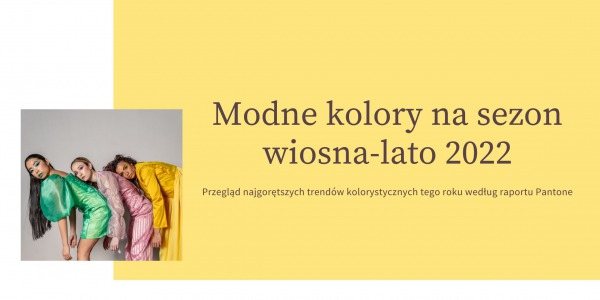 Modne kolory na sezon wiosna-lato 2022

Przegląd najgorętszych trendów kolorystycznych tego roku według raportu Pantone